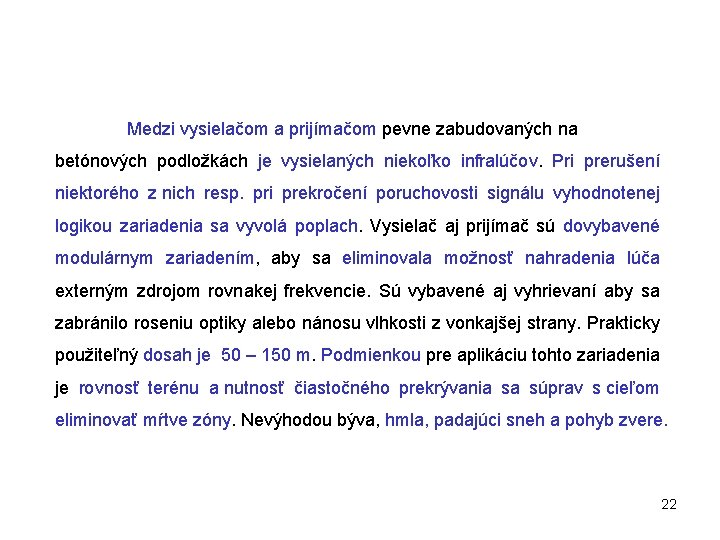 Medzi vysielačom a prijímačom pevne zabudovaných na betónových podložkách je vysielaných niekoľko infralúčov. Pri prerušení niektorého z nich resp. pri prekročení poruchovosti signálu vyhodnotenej logikou zariadenia sa vyvolá poplach. Vysielač aj prijímač sú dovybavené modulárnym zariadením, aby sa eliminovala možnosť nahradenia lúča externým zdrojom rovnakej frekvencie. Sú vybavené aj vyhrievaní aby sa zabránilo roseniu optiky alebo nánosu vlhkosti z vonkajšej strany. Prakticky použiteľný dosah je 50 – 150 m. Podmienkou pre aplikáciu tohto zariadenia je rovnosť terénu a nutnosť čiastočného prekrývania sa súprav s cieľom eliminovať mŕtve zóny. Nevýhodou býva, hmla, padajúci sneh a pohyb zvere.

22